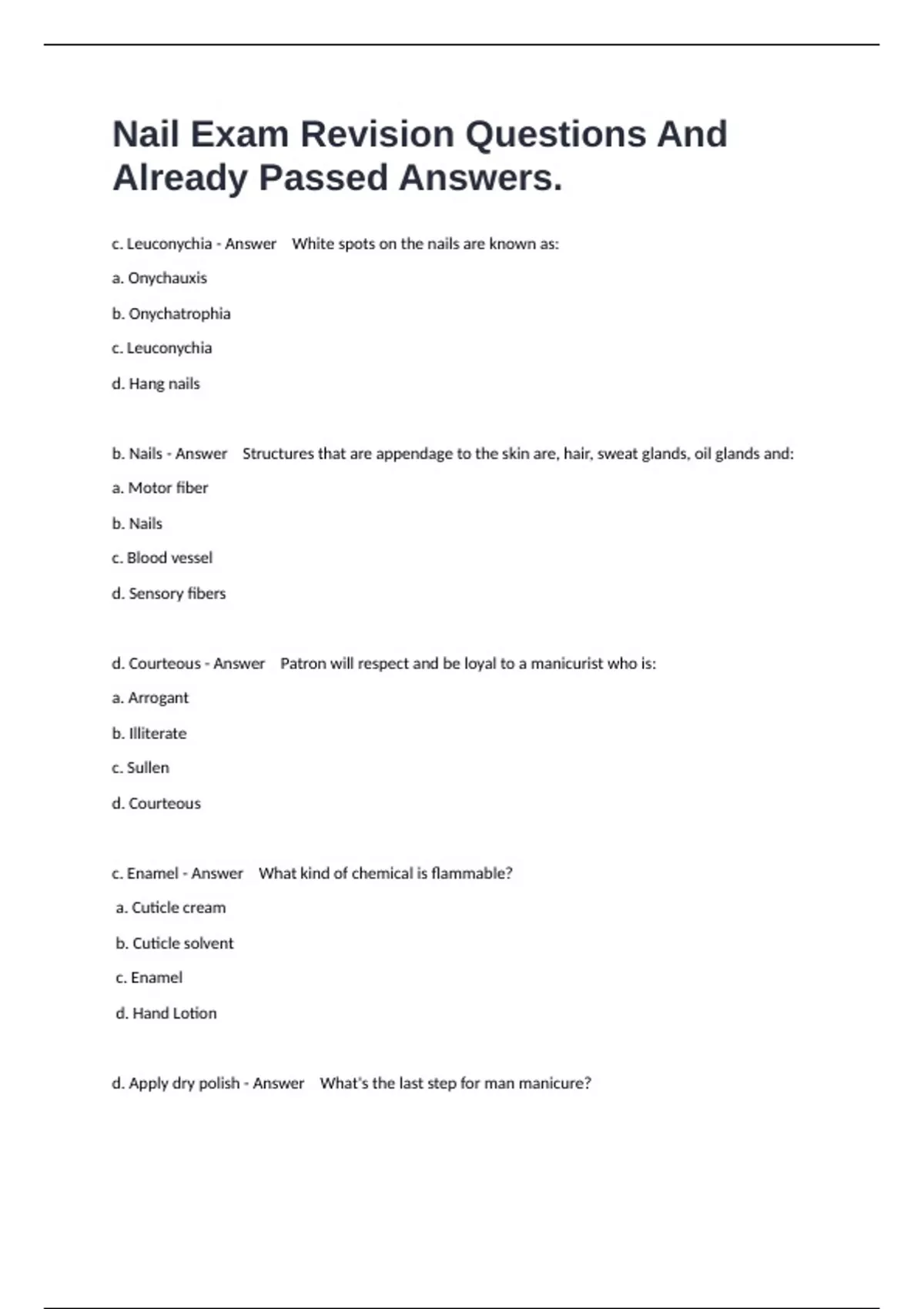 Nail Exam Revision Questions And Already Passed Answers.

c. Leuconychia - Answer White spots on the nails are known as:

a. Onychauxis

b. Onychatrophia

c. Leuconychia

d. Hang nails

b. Nails - Answer Structures that are appendage to the skin are, hair, sweat glands, oil glands and:

a. Motor fiber

b. Nails

c. Blood vessel

d. Sensory fibers

d. Courteous - Answer Patron will respect and be loyal to a manicurist who is:

a. Arrogant

b. Illiterate

c. Sullen

d. Courteous

c. Enamel - Answer What kind of chemical is flammable?

a. Cuticle cream

b. Cuticle solvent

c. Enamel

d. Hand Lotion

d. Apply dry polish - Answer What's the last step for man manicure?